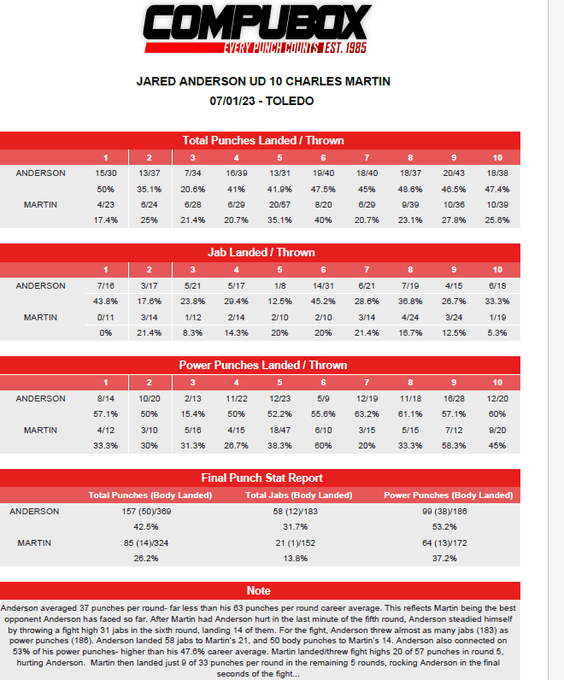 COMPUBOX
EVERY PUNCH COUNTS EST. 1985

JARED ANDERSON UD 10 CHARLES MARTIN
07/01/23 - TOLEDO

Total Punches Landed / Thrown

| | 1 | 2 | 3 | 4 | 5 | 6 | 7 | 8 | 9 | 10 |
|---|---|---|---|---|---|---|---|---|---|---|
| ANDERSON | 15/30 | 13/37 | 7/34 | 16/39 | 13/31 | 19/40 | 18/40 | 18/37 | 20/43 | 18/38 |
| | 50% | 35.1% | 20.6% | 41% | 41.9% | 47.5% | 45% | 48.6% | 46.5% | 47.4% |
| MARTIN | 4/23 | 6/24 | 6/28 | 6/29 | 20/57 | 8/20 | 6/29 | 9/39 | 10/36 | 10/39 |
| | 17.4% | 25% | 21.4% | 20.7% | 35.1% | 40% | 20.7% | 23.1% | 27.8% | 25.6% |

Jab Landed / Thrown

| | 1 | 2 | 3 | 4 | 5 | 6 | 7 | 8 | 9 | 10 |
|---|---|---|---|---|---|---|---|---|---|---|
| ANDERSON | 7/16 | 3/17 | 5/21 | 5/17 | 1/8 | 14/31 | 6/21 | 7/19 | 4/15 | 6/18 |
| | 43.8% | 17.6% | 23.8% | 29.4% | 12.5% | 45.2% | 28.6% | 36.8% | 26.7% | 33.3% |
| MARTIN | 0/11 | 3/14 | 1/12 | 2/14 | 2/10 | 2/10 | 3/14 | 4/24 | 3/24 | 1/19 |
| | 0% | 21.4% | 8.3% | 14.3% | 20% | 20% | 21.4% | 16.7% | 12.5% | 5.3% |

Power Punches Landed / Thrown

| | 1 | 2 | 3 | 4 | 5 | 6 | 7 | 8 | 9 | 10 |
|---|---|---|---|---|---|---|---|---|---|---|
| ANDERSON | 8/14 | 10/20 | 2/13 | 11/22 | 12/23 | 5/9 | 12/19 | 11/18 | 16/28 | 12/20 |
| | 57.1% | 50% | 15.4% | 50% | 52.2% | 55.6% | 63.2% | 61.1% | 57.1% | 60% |
| MARTIN | 4/12 | 3/10 | 5/16 | 4/15 | 18/47 | 6/10 | 3/15 | 5/15 | 7/12 | 9/20 |
| | 33.3% | 30% | 31.3% | 26.7% | 38.3% | 60% | 20% | 33.3% | 58.3% | 45% |

Final Punch Stat Report

| | Total Punches (Body Landed) | Total Jabs (Body Landed) | Power Punches (Body Landed) |
|---|---|---|---|
| ANDERSON | 157 (50)/369 | 58 (12)/183 | 99 (38)/186 |
| | 42.5% | 31.7% | 53.2% |
| MARTIN | 85 (14)/324 | 21 (1)/152 | 64 (13)/172 |
| | 26.2% | 13.8% | 37.2% |

Note

Anderson averaged 37 punches per round- far less than his 63 punches per round career average. This reflects Martin being the best opponent Anderson has faced so far. After Martin had Anderson hurt in the last minute of the fifth round, Anderson steadied himself by throwing a fight high 31 jabs in the sixth round, landing 14 of them. For the fight, Anderson threw almost as many jabs (183) as power punches (186). Anderson landed 58 jabs to Martin's 21, and 50 body punches to Martin's 14. Anderson also connected on 53% of his power punches- higher than his 47.6% career average. Martin landed/threw fight highs 20 of 57 punches in round 5, hurting Anderson. Martin then landed just 9 of 33 punches per round in the remaining 5 rounds, rocking Anderson in the final seconds of the fight...